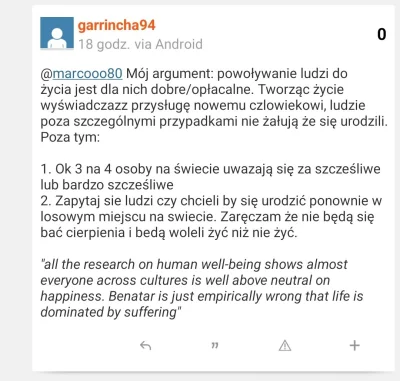 garrincha94
18 godz. via Android

0

@marcooo80 Mój argument: powoływanie ludzi do życia jest dla nich dobre/opłacalne. Tworząc życie wyświadczazz przysługę nowemu czlowiekowi, ludzie poza szczególnymi przypadkami nie żałują że się urodzili. Poza tym:

1. Ok 3 na 4 osoby na świecie uwazają się za szcześliwe lub bardzo szcześliwe
2. Zapytaj sie ludzi czy chcieli by się urodzić ponownie w losowym miejscu na swiecie. Zaręczam że nie będą się bać cierpienia i bedą woleli żyć niż nie żyć.

"all the research on human well-being shows almost everyone across cultures is well above neutral on happiness. Benatar is just empirically wrong that life is dominated by suffering"

"

+